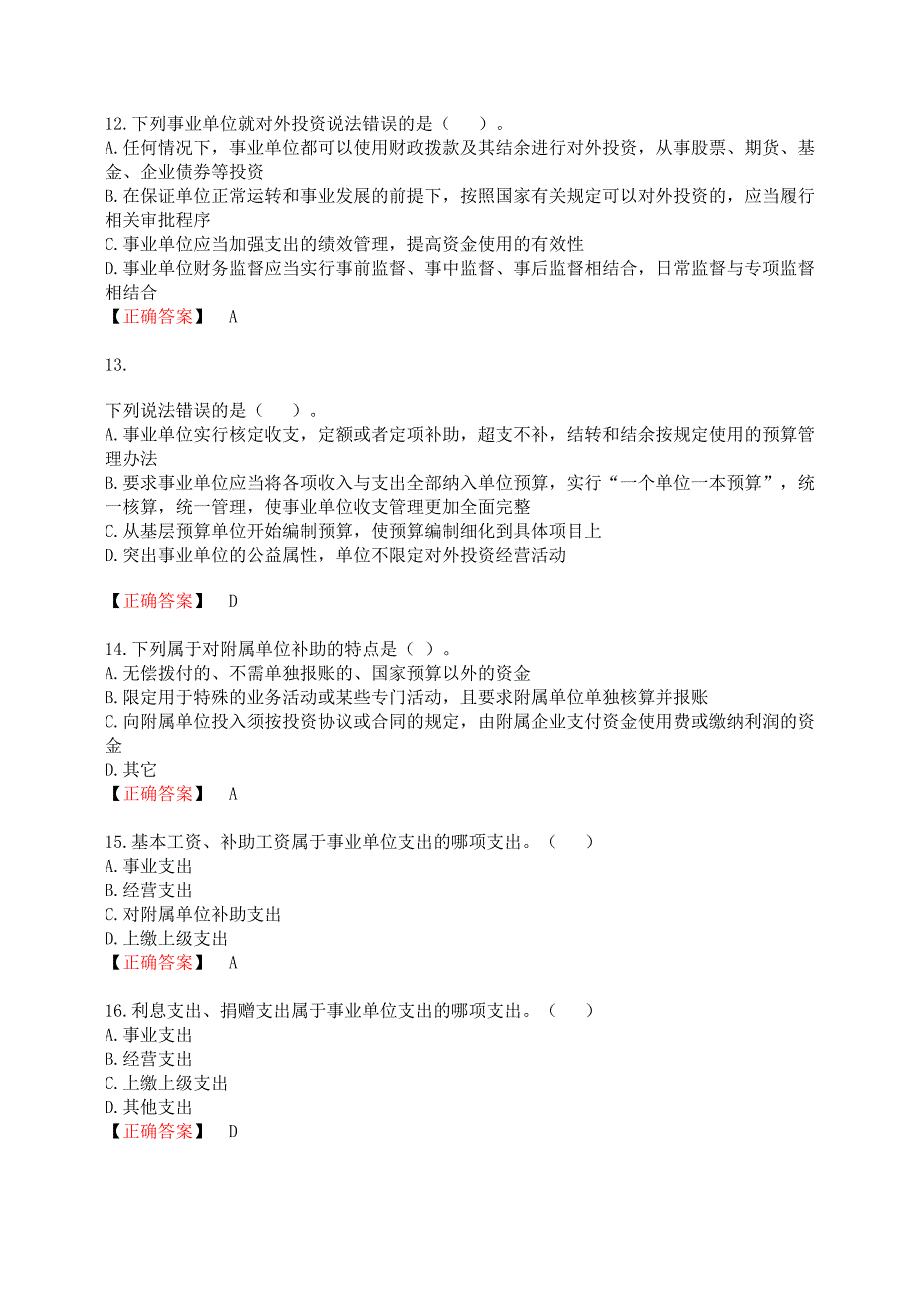 12.下列事业单位就对外投资说法错误的是（　　）。
A.任何情况下，事业单位都可以使用财政拨款及其结余进行对外投资，从事股票、期货、基金、企业债券等投资
B.在保证单位正常运转和事业发展的前提下，按照国家有关规定可以对外投资的，应当履行相关审批程序
C.事业单位应当加强支出的绩效管理，提高资金使用的有效性
D.事业单位财务监督应当实行事前监督、事中监督、事后监督相结合，日常监督与专项监督相结合
【正确答案】　A

13.

下列说法错误的是（　　）。
A.事业单位实行核定收支，定额或者定项补助，超支不补，结转和结余按规定使用的预算管理办法
B.要求事业单位应当将各项收入与支出全部纳入单位预算，实行“一个单位一本预算”，统一核算，统一管理，使事业单位收支管理更加全面完整
C.从基层预算单位开始编制预算，使预算编制细化到具体项目上
D.突出事业单位的公益属性，单位不限定对外投资经营活动

【正确答案】　D

14.下列属于对附属单位补助的特点是（ ）。
A.无偿拨付的、不需单独报账的、国家预算以外的资金
B.限定用于特殊的业务活动或某些专门活动，且要求附属单位单独核算并报账
C.向附属单位投入须按投资协议或合同的规定，由附属企业支付资金使用费或缴纳利润的资金
D.其它
【正确答案】　A

15.基本工资、补助工资属于事业单位支出的哪项支出。（　　）
A.事业支出
B.经营支出
C.对附属单位补助支出
D.上缴上级支出
【正确答案】　A

16.利息支出、捐赠支出属于事业单位支出的哪项支出。（　　）
A.事业支出
B.经营支出
C.上缴上级支出
D.其他支出
【正确答案】　D